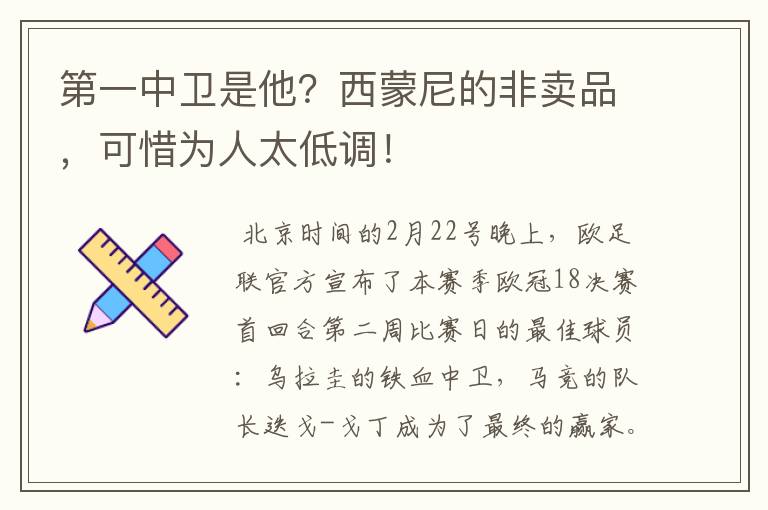 第一中卫是他？西蒙尼的非卖品，可惜为人太低调！

北京时间的2月22号晚上，欧足联官方宣布了本赛季欧冠18决赛首回合第二周比赛日的最佳球员：乌拉圭的铁血中卫，马竞的队长迭戈-戈丁成为了最终的赢家。